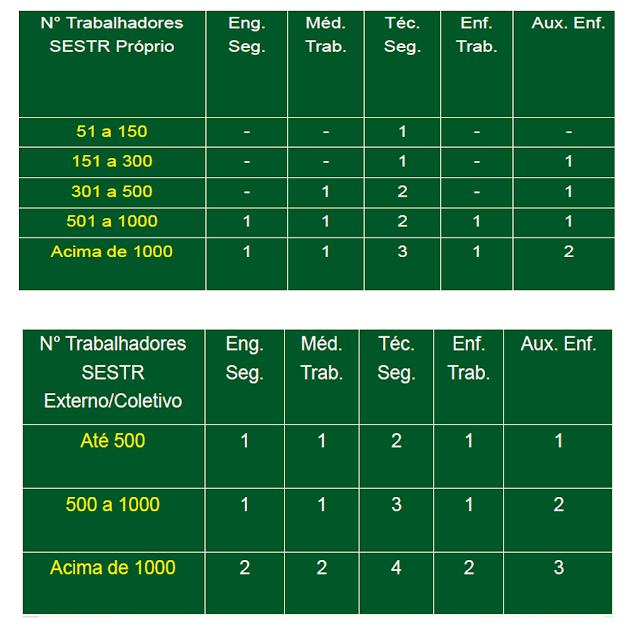 | Nº Trabalhadores SESTR Próprio | Eng. Seg. | Méd. Trab. | Téc. Seg. | Enf. Trab. | Aux. Enf. |
|---|---|---|---|---|---|
| 51 a 150 | - | - | 1 | - | - |
| 151 a 300 | - | - | 1 | - | 1 |
| 301 a 500 | - | 1 | 2 | - | 1 |
| 501 a 1000 | 1 | 1 | 2 | 1 | 1 |
| Acima de 1000 | 1 | 1 | 3 | 1 | 2 |

| Nº Trabalhadores SESTR Externo/Coletivo | Eng. Seg. | Méd. Trab. | Téc. Seg. | Enf. Trab. | Aux. Enf. |
|---|---|---|---|---|---|
| Até 500 | 1 | 1 | 2 | 1 | 1 |
| 500 a 1000 | 1 | 1 | 3 | 1 | 2 |
| Acima de 1000 | 2 | 2 | 4 | 2 | 3 |